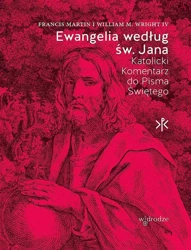 FRANCIS MARTIN I WILLIAM M. WRIGHT IV

Ewangelia według św. Jana

Katolicki Komentarz do Pisma Świętego

w drodze